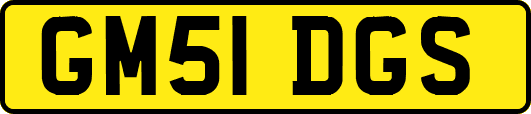 GM51 DGS